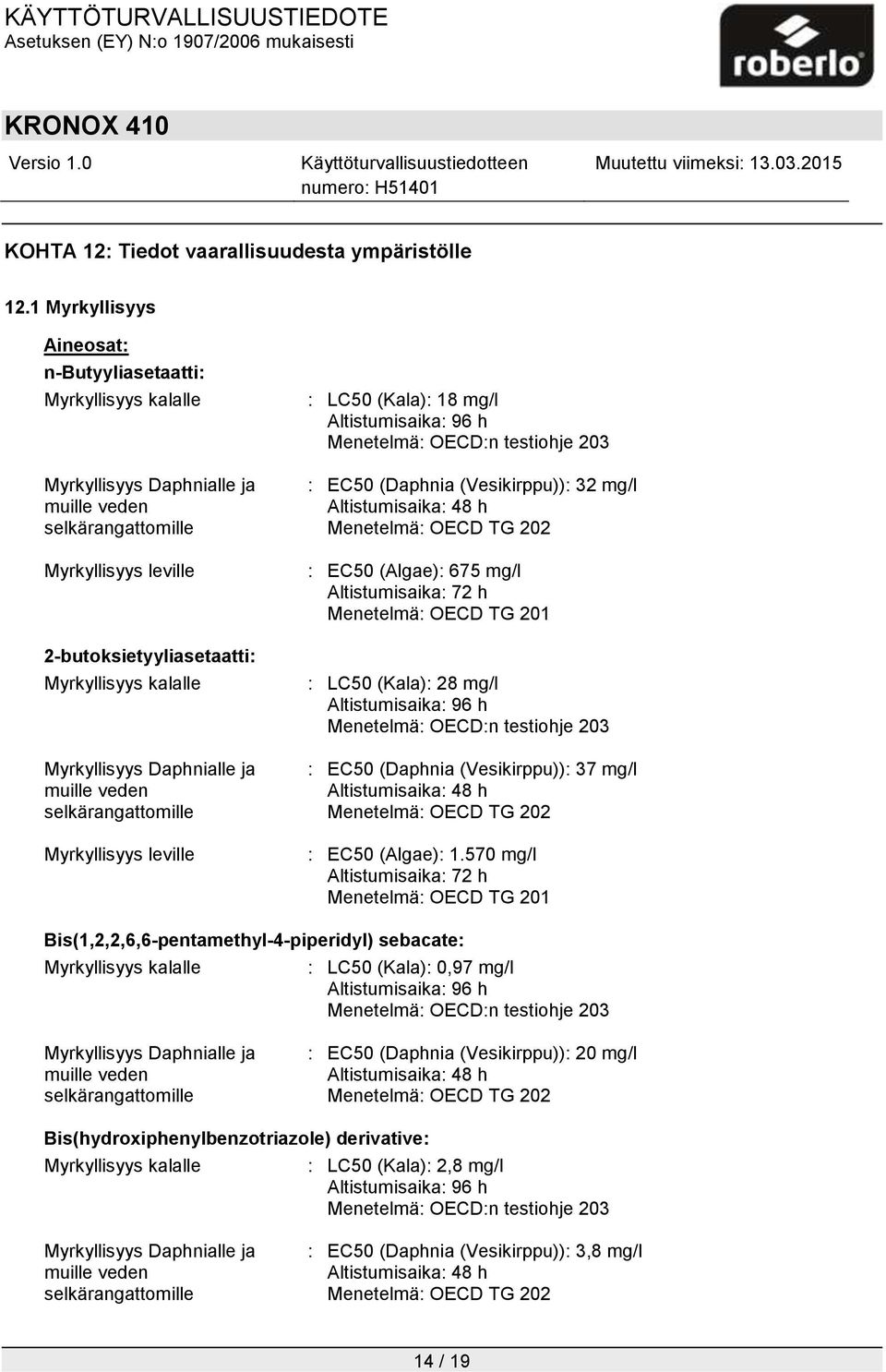 KÄYTTÖTURVALLISUUSTIEDOTE
Asetuksen (EY) N:o 1907/2006 mukaisesti

roberlo

KRONOX 410

Versio 1.0

Käyttöturvallisuustiedotteen numero: H51401

Muutettu viimeksi: 13.03.2015

KOHTA 12: Tiedot vaarallisuudesta ympäristölle

12.1 Myrkyllisyys

Aineosat:

n-Butyyliasetaatti:

Myrkyllisyys kalalle : LC50 (Kala): 18 mg/l
Altistumisaika: 96 h
Menetelmä: OECD:n testiohje 203

Myrkyllisyys Daphnialle ja muille veden selkärangattomille : EC50 (Daphnia (Vesikirppu)): 32 mg/l
Altistumisaika: 48 h
Menetelmä: OECD TG 202

Myrkyllisyys leville : EC50 (Algae): 675 mg/l
Altistumisaika: 72 h
Menetelmä: OECD TG 201

2-butoksietyyliasetaatti:

Myrkyllisyys kalalle : LC50 (Kala): 28 mg/l
Altistumisaika: 96 h
Menetelmä: OECD:n testiohje 203

Myrkyllisyys Daphnialle ja muille veden selkärangattomille : EC50 (Daphnia (Vesikirppu)): 37 mg/l
Altistumisaika: 48 h
Menetelmä: OECD TG 202

Myrkyllisyys leville : EC50 (Algae): 1.570 mg/l
Altistumisaika: 72 h
Menetelmä: OECD TG 201

Bis(1,2,2,6,6-pentamethyl-4-piperidyl) sebacate:

Myrkyllisyys kalalle : LC50 (Kala): 0,97 mg/l
Altistumisaika: 96 h
Menetelmä: OECD:n testiohje 203

Myrkyllisyys Daphnialle ja muille veden selkärangattomille : EC50 (Daphnia (Vesikirppu)): 20 mg/l
Altistumisaika: 48 h
Menetelmä: OECD TG 202

Bis(hydroxiphenylbenzotriazole) derivative:

Myrkyllisyys kalalle : LC50 (Kala): 2,8 mg/l
Altistumisaika: 96 h
Menetelmä: OECD:n testiohje 203

Myrkyllisyys Daphnialle ja muille veden selkärangattomille : EC50 (Daphnia (Vesikirppu)): 3,8 mg/l
Altistumisaika: 48 h
Menetelmä: OECD TG 202

14 / 19